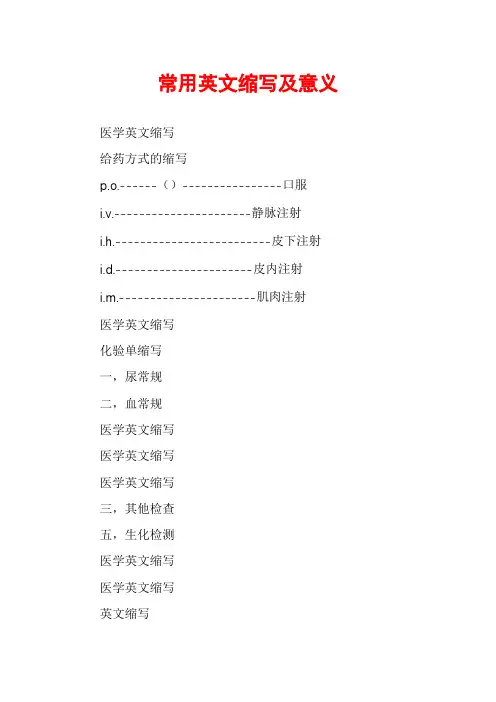 常用英文缩写及意义

医学英文缩写

给药方式的缩写

p.o.------（）----------------口服

i.v.----------------------静脉注射

i.h.-------------------------皮下注射

i.d.----------------------皮内注射

i.m.----------------------肌肉注射

医学英文缩写

化验单缩写

一，尿常规

二，血常规

医学英文缩写

医学英文缩写

医学英文缩写

三，其他检查

五，生化检测

医学英文缩写

医学英文缩写

英文缩写